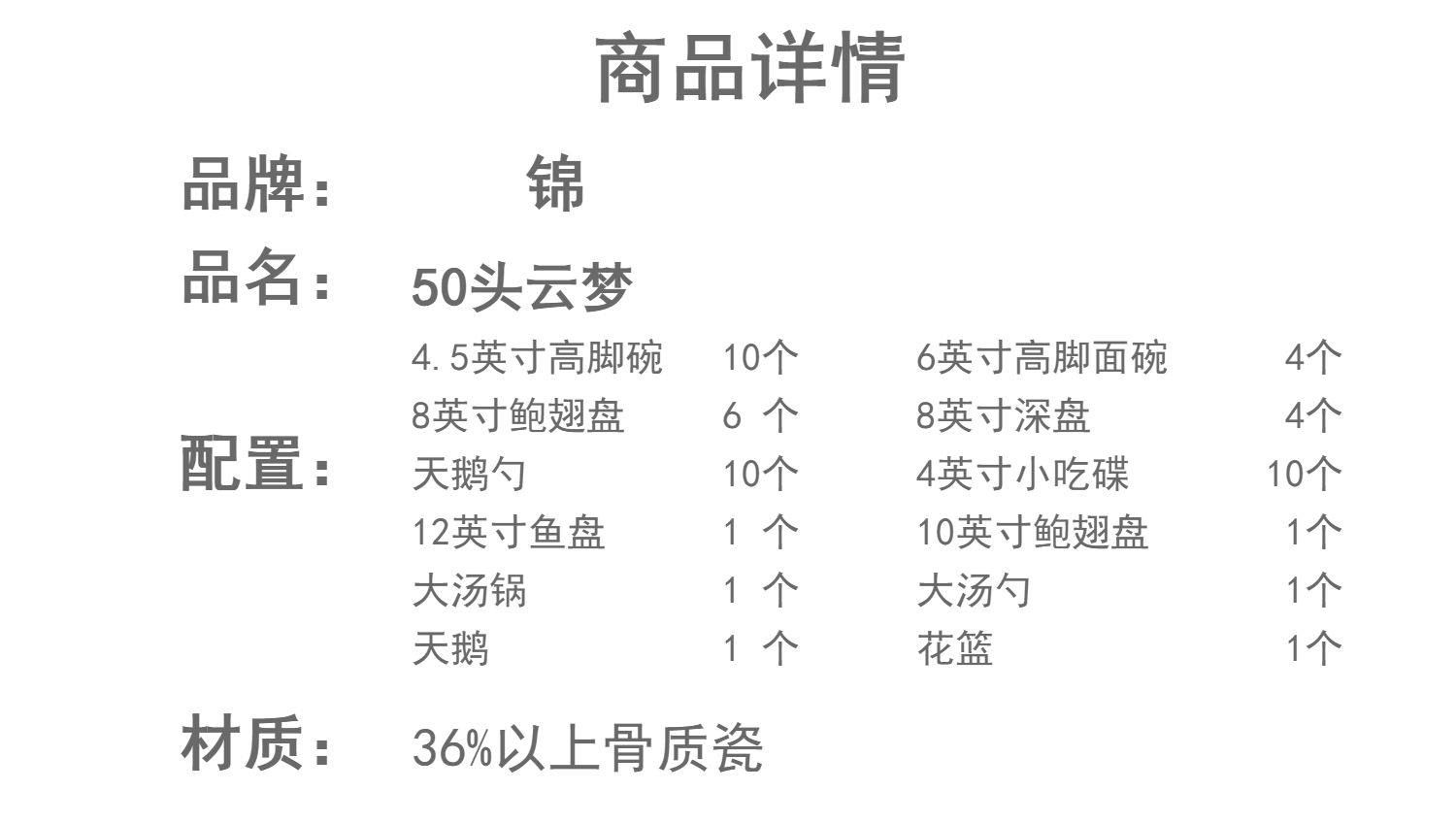 商品详情

品牌： 锦

品名： 50头云梦

配置：
4.5英寸高脚碗 10个
8英寸鲍翅盘 6个
天鹅勺 10个
12英寸鱼盘 1个
大汤锅 1个
天鹅 1个
6英寸高脚面碗 4个
8英寸深盘 4个
4英寸小吃碟 10个
10英寸鲍翅盘 1个
大汤勺 1个
花篮 1个

材质： 36%以上骨质瓷